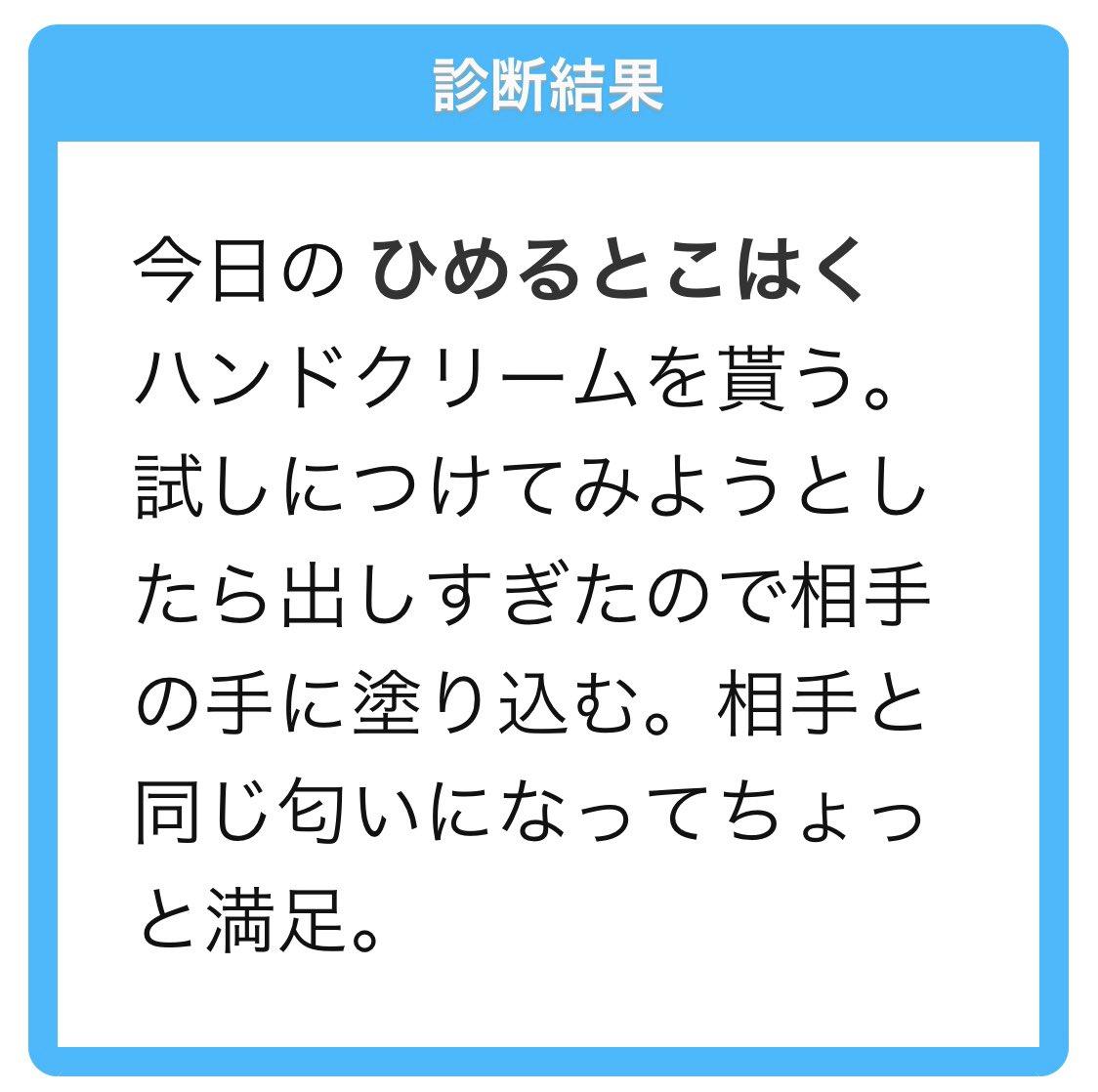 診断結果

今日の ひめるとこはく
ハンドクリームを貰う。試しにつけてみようとしたら出しすぎたので相手の手に塗り込む。相手と同じ匂いになってちょっと満足。